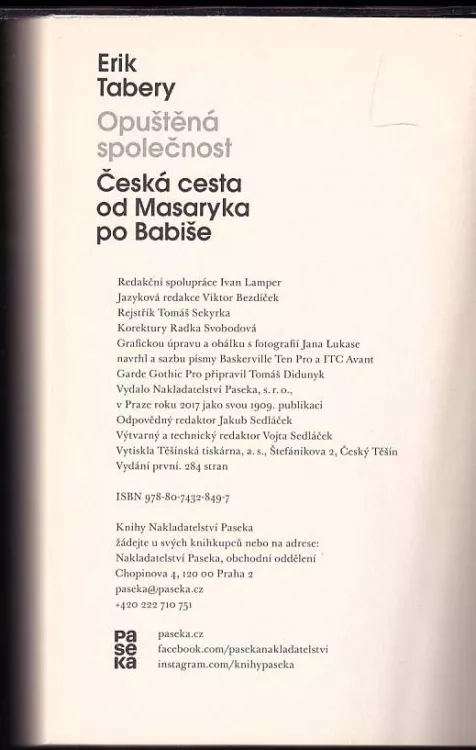 Erik Tabery

Opuštěná společnost

Česká cesta od Masaryka po Babiše

Redakční spolupráce Ivan Lamper
Jazyková redakce Viktor Bezdíček
Rejstřík Tomáš Sekyrka
Korektury Radka Svobodová
Grafickou úpravu a obálku s fotografií Jana Lukase navrhl a sazbu písmy Baskerville Ten Pro a ITC Avant Garde Gothic Pro připravil Tomáš Didunyk
Vydalo Nakladatelství Paseka, s. r. o., v Praze roku 2017 jako svou 1909. publikaci
Odpovědný redaktor Jakub Sedláček
Výtvarný a technický redaktor Vojta Sedláček
Vytiskla Těšínská tiskárna, a. s., Štefánikova 2, Český Těšín
Vydání první. 284 stran

ISBN 978-80-7432-849-7

Knihy Nakladatelství Paseka žádejte u svých knihkupců nebo na adrese:
Nakladatelství Paseka, obchodní oddělení
Chopinova 4, 120 00 Praha 2
paseka@paseka.cz
+420 222 710 751

pa se ka

paseka.cz
facebook.com/pasekanakladatelstvi
instagram.com/knihypaseka